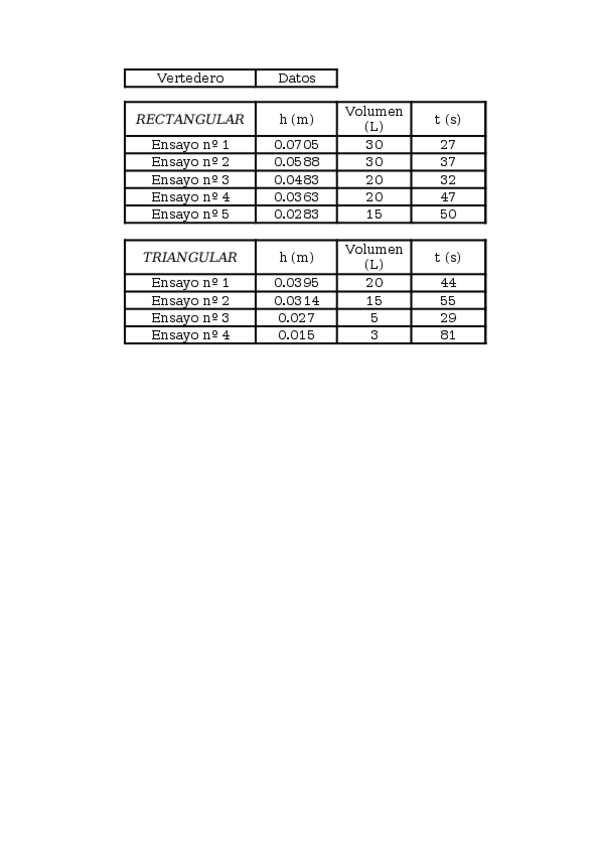 | Vertedero | Datos |
|---|---|

| RECTANGULAR | h (m) | Volumen (L) | t (s) |
|---|---|---|---|
| Ensayo nº 1 | 0.0705 | 30 | 27 |
| Ensayo nº 2 | 0.0588 | 30 | 37 |
| Ensayo nº 3 | 0.0483 | 20 | 32 |
| Ensayo nº 4 | 0.0363 | 20 | 47 |
| Ensayo nº 5 | 0.0283 | 15 | 50 |

| TRIANGULAR | h (m) | Volumen (L) | t (s) |
|---|---|---|---|
| Ensayo nº 1 | 0.0395 | 20 | 44 |
| Ensayo nº 2 | 0.0314 | 15 | 55 |
| Ensayo nº 3 | 0.027 | 5 | 29 |
| Ensayo nº 4 | 0.015 | 3 | 81 |